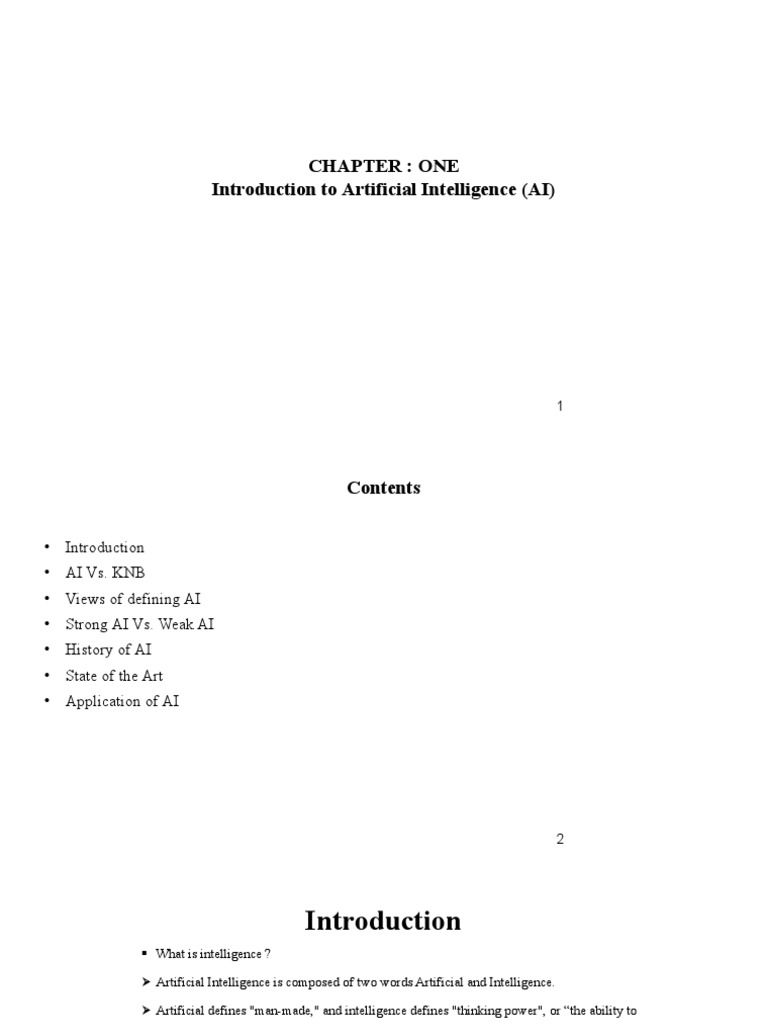 CHAPTER : ONE
Introduction to Artificial Intelligence (AI)

1

Contents

• Introduction
• AI Vs. KNB
• Views of defining AI
• Strong AI Vs. Weak AI
• History of AI
• State of the Art
• Application of AI

2

Introduction

▪ What is intelligence ?

➤ Artificial Intelligence is composed of two words Artificial and Intelligence.

➤ Artificial defines "man-made," and intelligence defines "thinking power", or "the ability to